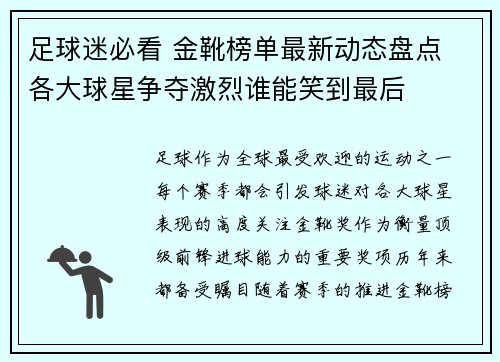 足球迷必看 金靴榜单最新动态盘点各大球星争夺激烈谁能笑到最后

足球作为全球最受欢迎的运动之一每个赛季都会引发球迷对各大球星表现的高度关注金靴奖作为衡量顶级前锋进球能力的重要奖项历年来都备受瞩目随着赛季的推进金靴榜